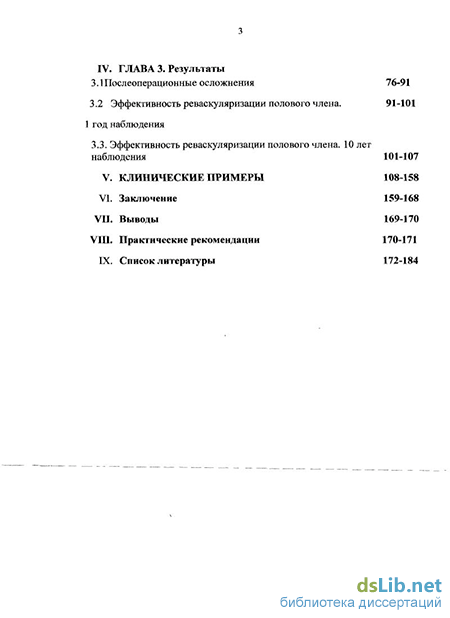 3

IV. ГЛАВА 3. Результаты

3.1Послеоперационные осложнения 76-91

3.2 Эффективность реваскуляризации полового члена. 91-101

1 год наблюдения

3.3. Эффективность реваскуляризации полового члена. 10 лет наблюдения 101-107

V. КЛИНИЧЕСКИЕ ПРИМЕРЫ 108-158

VI. Заключение 159-168

VII. Выводы 169-170

VIII. Практические рекомендации 170-171

IX. Список литературы 172-184

dsLib.net
библиотека диссертаций